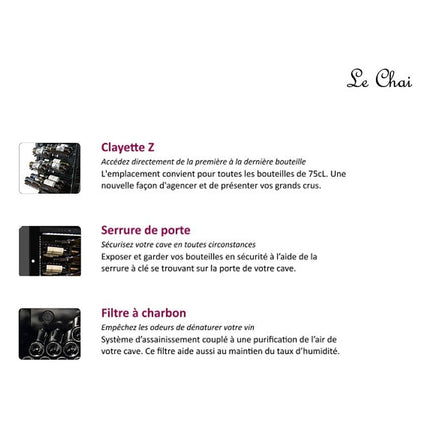 Le Chai

Clayette Z
Accédez directement de la première à la dernière bouteille
L'emplacement convient pour toutes les bouteilles de 75cL. Une nouvelle façon d'agencer et de présenter vos grands crus.

Serrure de porte
Sécurisez votre cave en toutes circonstances
Exposer et garder vos bouteilles en sécurité à l'aide de la serrure à clé se trouvant sur la porte de votre cave.

Filtre à charbon
Empêchez les odeurs de dénaturer votre vin
Système d'assainissement couplé à une purification de l'air de votre cave. Ce filtre aide aussi au maintien du taux d'humidité.